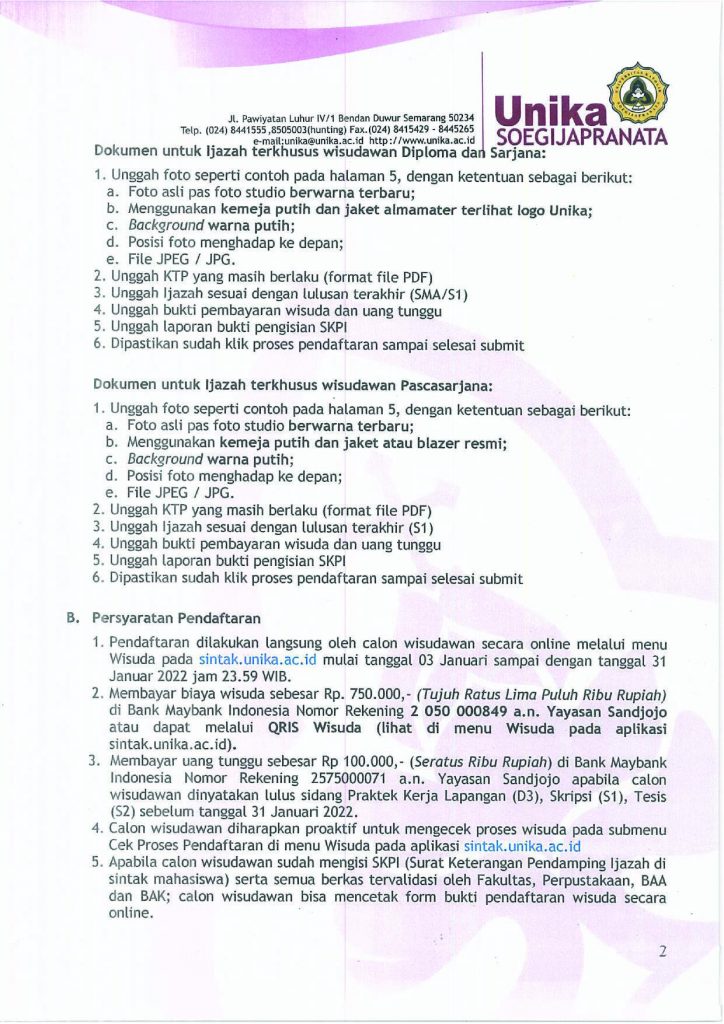 Jl. Pawiyatan Luhur IV/1 Bendan Duwur Semarang 50234
Telp. (024) 8441555 ,8505003(hunting) Fax.(024) 8415429 - 8445265
e-mail:unika@unika.ac.id http://www.unika.ac.id

Unika
SOEGIJAPRANATA

Dokumen untuk Ijazah terkhusus wisudawan Diploma dan Sarjana:

1. Unggah foto seperti contoh pada halaman 5, dengan ketentuan sebagai berikut:
a. Foto asli pas foto studio berwarna terbaru;
b. Menggunakan kemeja putih dan jaket almamater terlihat logo Unika;
c. Background warna putih;
d. Posisi foto menghadap ke depan;
e. File JPEG / JPG.
2. Unggah KTP yang masih berlaku (format file PDF)
3. Unggah Ijazah sesuai dengan lulusan terakhir (SMA/S1)
4. Unggah bukti pembayaran wisuda dan uang tunggu
5. Unggah laporan bukti pengisian SKPI
6. Dipastikan sudah klik proses pendaftaran sampai selesai submit

Dokumen untuk Ijazah terkhusus wisudawan Pascasarjana:

1. Unggah foto seperti contoh pada halaman 5, dengan ketentuan sebagai berikut:
a. Foto asli pas foto studio berwarna terbaru;
b. Menggunakan kemeja putih dan jaket atau blazer resmi;
c. Background warna putih;
d. Posisi foto menghadap ke depan;
e. File JPEG / JPG.
2. Unggah KTP yang masih berlaku (format file PDF)
3. Unggah Ijazah sesuai dengan lulusan terakhir (S1)
4. Unggah bukti pembayaran wisuda dan uang tunggu
5. Unggah laporan bukti pengisian SKPI
6. Dipastikan sudah klik proses pendaftaran sampai selesai submit

B. Persyaratan Pendaftaran

1. Pendaftaran dilakukan langsung oleh calon wisudawan secara online melalui menu Wisuda pada sintak.unika.ac.id mulai tanggal 03 Januari sampai dengan tanggal 31 Januar 2022 jam 23.59 WIB.
2. Membayar biaya wisuda sebesar Rp. 750.000,- (Tujuh Ratus Lima Puluh Ribu Rupiah) di Bank Maybank Indonesia Nomor Rekening 2 050 000849 a.n. Yayasan Sandjojo atau dapat melalui QRIS Wisuda (lihat di menu Wisuda pada aplikasi sintak.unika.ac.id).
3. Membayar uang tunggu sebesar Rp 100.000,- (Seratus Ribu Rupiah) di Bank Maybank Indonesia Nomor Rekening 2575000071 a.n. Yayasan Sandjojo apabila calon wisudawan dinyatakan lulus sidang Praktek Kerja Lapangan (D3), Skripsi (S1), Tesis (S2) sebelum tanggal 31 Januari 2022.
4. Calon wisudawan diharapkan proaktif untuk mengecek proses wisuda pada submenu Cek Proses Pendaftaran di menu Wisuda pada aplikasi sintak.unika.ac.id
5. Apabila calon wisudawan sudah mengisi SKPI (Surat Keterangan Pendamping Ijazah di sintak mahasiswa) serta semua berkas tervalidasi oleh Fakultas, Perpustakaan, BAA dan BAK; calon wisudawan bisa mencetak form bukti pendaftaran wisuda secara online.

2